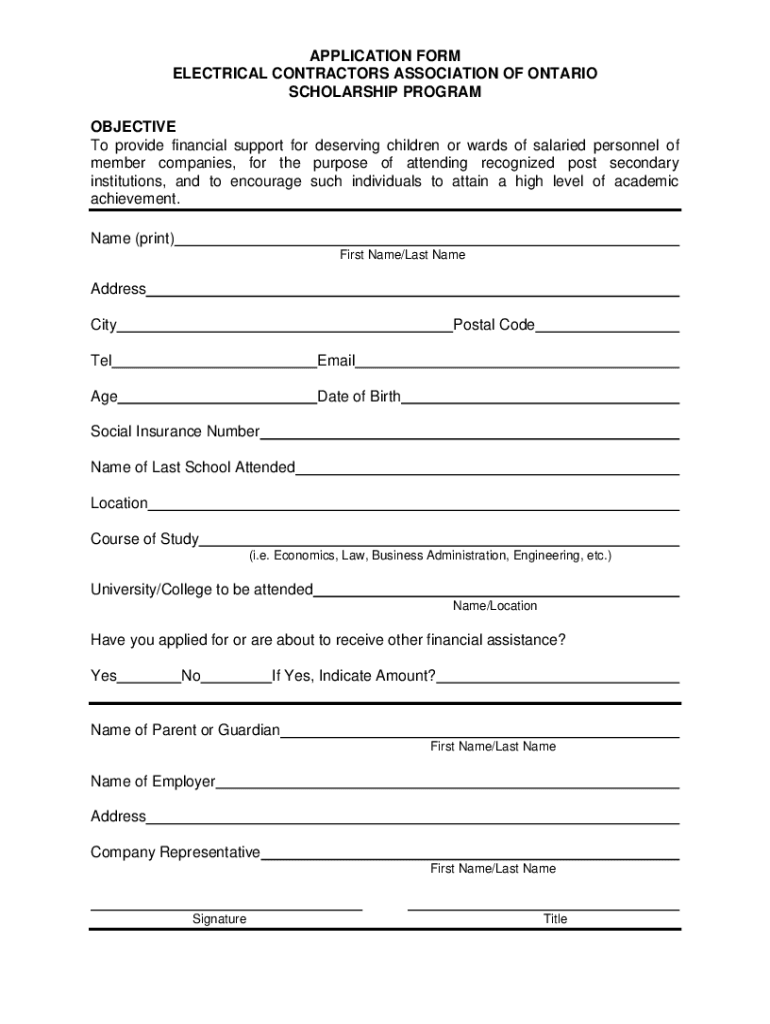 APPLICATION FORM
ELECTRICAL CONTRACTORS ASSOCIATION OF ONTARIO
SCHOLARSHIP PROGRAM

OBJECTIVE
To provide financial support for deserving children or wards of salaried personnel of member companies, for the purpose of attending recognized post secondary institutions, and to encourage such individuals to attain a high level of academic achievement.

Name (print)
First Name/Last Name

Address

City Postal Code

Tel Email

Age Date of Birth

Social Insurance Number

Name of Last School Attended

Location

Course of Study
(i.e. Economics, Law, Business Administration, Engineering, etc.)

University/College to be attended
Name/Location

Have you applied for or are about to receive other financial assistance?

Yes No If Yes, Indicate Amount?

Name of Parent or Guardian
First Name/Last Name

Name of Employer

Address

Company Representative
First Name/Last Name

Signature Title